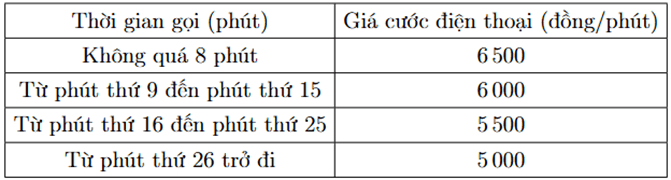 | Thời gian gọi (phút) | Giá cước điện thoại (đồng/phút) |
|---|---|
| Không quá 8 phút | 6 500 |
| Từ phút thứ 9 đến phút thứ 15 | 6 000 |
| Từ phút thứ 16 đến phút thứ 25 | 5 500 |
| Từ phút thứ 26 trở đi | 5 000 |